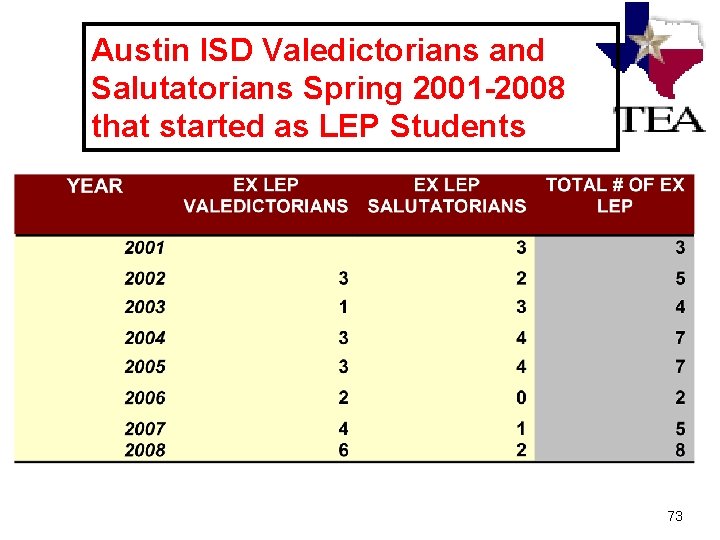 Austin ISD Valedictorians and Salutatorians Spring 2001-2008 that started as LEP Students

TEA

| YEAR | EX LEP VALEDICTORIANS | EX LEP SALUTATORIANS | TOTAL # OF EX LEP |
|---|---|---|---|
| 2001 | | 3 | 3 |
| 2002 | 3 | 2 | 5 |
| 2003 | 1 | 3 | 4 |
| 2004 | 3 | 4 | 7 |
| 2005 | 3 | 4 | 7 |
| 2006 | 2 | 0 | 2 |
| 2007 | 4 | 1 | 5 |
| 2008 | 6 | 2 | 8 |

73